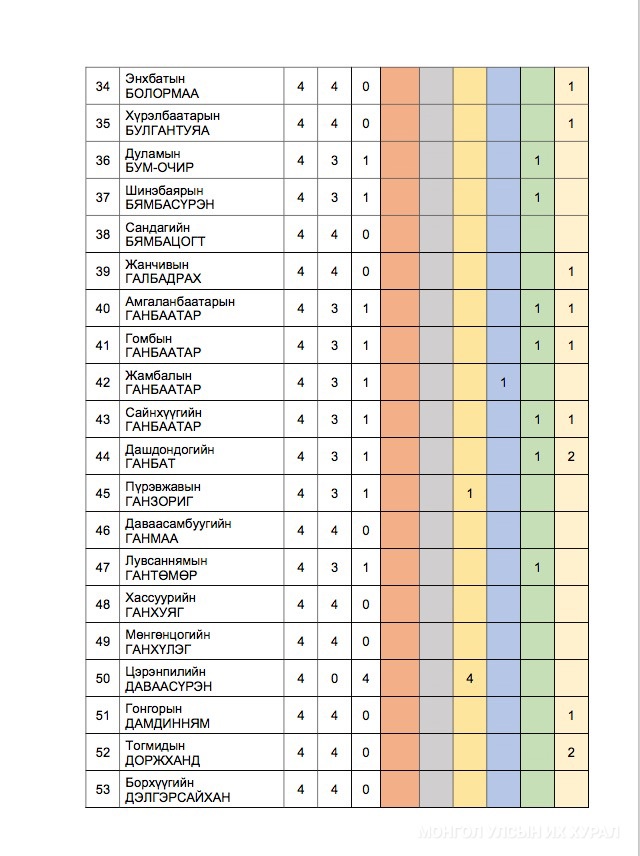 | 34 | Энхбатын БОЛОРМАА | 4 | 4 | 0 | | | | | | 1 |
|---|---|---|---|---|---|---|---|---|---|---|
| 35 | Хүрэлбаатарын БУЛГАНТУЯА | 4 | 4 | 0 | | | | | | 1 |
| 36 | Дуламын БУМ-ОЧИР | 4 | 3 | 1 | | | | | 1 | |
| 37 | Шинэбаярын БЯМБАСҮРЭН | 4 | 3 | 1 | | | | | 1 | |
| 38 | Сандагийн БЯМБАЦОГТ | 4 | 4 | 0 | | | | | | |
| 39 | Жанчивын ГАЛБАДРАХ | 4 | 4 | 0 | | | | | | 1 |
| 40 | Амгаланбаатарын ГАНБААТАР | 4 | 3 | 1 | | | | | 1 | 1 |
| 41 | Гомбын ГАНБААТАР | 4 | 3 | 1 | | | | | 1 | 1 |
| 42 | Жамбалын ГАНБААТАР | 4 | 3 | 1 | | | | 1 | | |
| 43 | Сайнхүүгийн ГАНБААТАР | 4 | 3 | 1 | | | | | 1 | 1 |
| 44 | Дашдондогийн ГАНБАТ | 4 | 3 | 1 | | | | | 1 | 2 |
| 45 | Пүрэвжавын ГАНЗОРИГ | 4 | 3 | 1 | | | 1 | | | |
| 46 | Даваасамбуугийн ГАНМАА | 4 | 4 | 0 | | | | | | |
| 47 | Лувсаннямын ГАНТӨМӨР | 4 | 3 | 1 | | | | | 1 | |
| 48 | Хассуурийн ГАНХУЯГ | 4 | 4 | 0 | | | | | | |
| 49 | Мөнгөнцогийн ГАНХҮЛЭГ | 4 | 4 | 0 | | | | | | |
| 50 | Цэрэнпилийн ДАВААСҮРЭН | 4 | 0 | 4 | | | 4 | | | |
| 51 | Гонгорын ДАМДИННЯМ | 4 | 4 | 0 | | | | | | 1 |
| 52 | Тогмидын ДОРЖХАНД | 4 | 4 | 0 | | | | | | 2 |
| 53 | Борхүүгийн ДЭЛГЭРСАЙХАН | 4 | 4 | 0 | | | | | | |

МОНГОЛ УЛСЫН ИХ ХУРАЛ